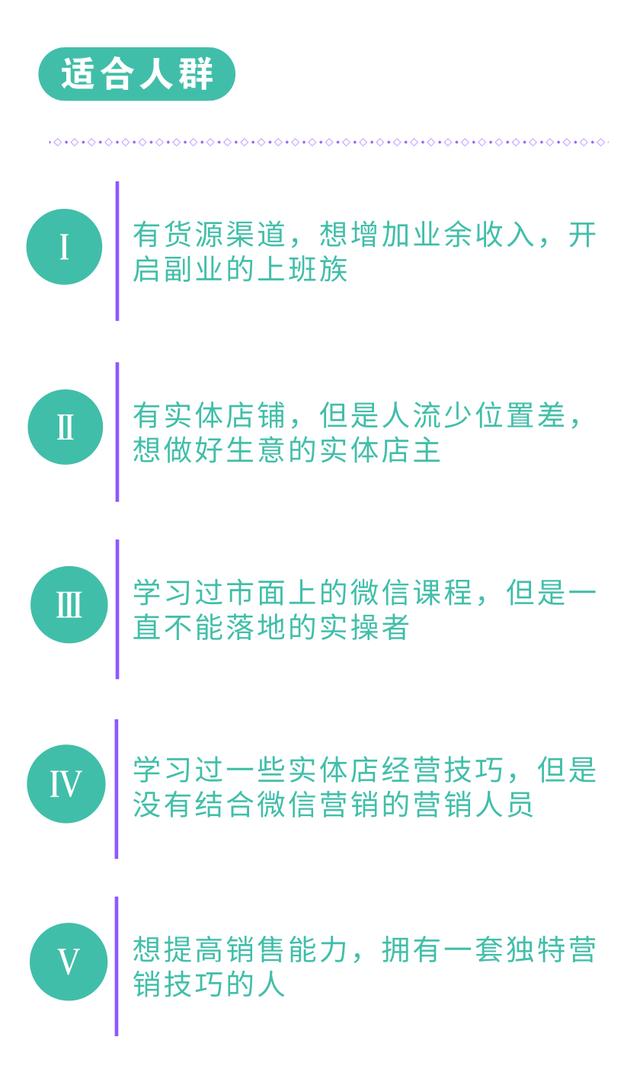 适合人群

I

有货源渠道，想增加业余收入，开启副业的上班族

II

有实体店铺，但是人流少位置差，想做好生意的实体店主

III

学习过市面上的微信课程，但是一直不能落地的实操者

IV

学习过一些实体店经营技巧，但是没有结合微信营销的营销人员

V

想提高销售能力，拥有一套独特营销技巧的人